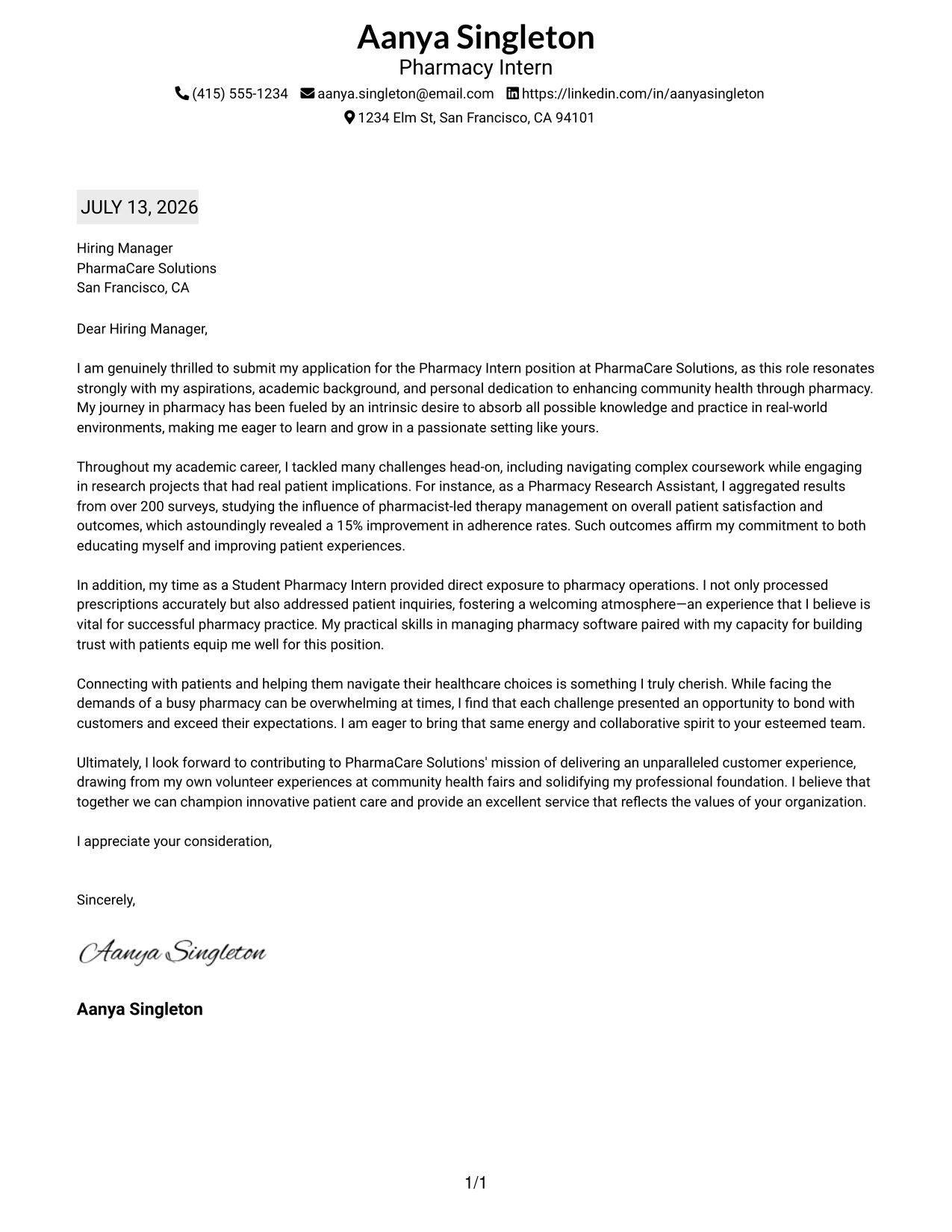 Aanya Singleton
Pharmacy Intern
(415) 555-1234 aanya.singleton@email.com https://linkedin.com/in/aanyasingleton
1234 Elm St, San Francisco, CA 94101

JULY 13, 2026

Hiring Manager
PharmaCare Solutions
San Francisco, CA

Dear Hiring Manager,

I am genuinely thrilled to submit my application for the Pharmacy Intern position at PharmaCare Solutions, as this role resonates strongly with my aspirations, academic background, and personal dedication to enhancing community health through pharmacy. My journey in pharmacy has been fueled by an intrinsic desire to absorb all possible knowledge and practice in real-world environments, making me eager to learn and grow in a passionate setting like yours.

Throughout my academic career, I tackled many challenges head-on, including navigating complex coursework while engaging in research projects that had real patient implications. For instance, as a Pharmacy Research Assistant, I aggregated results from over 200 surveys, studying the influence of pharmacist-led therapy management on overall patient satisfaction and outcomes, which astoundingly revealed a 15% improvement in adherence rates. Such outcomes affirm my commitment to both educating myself and improving patient experiences.

In addition, my time as a Student Pharmacy Intern provided direct exposure to pharmacy operations. I not only processed prescriptions accurately but also addressed patient inquiries, fostering a welcoming atmosphere—an experience that I believe is vital for successful pharmacy practice. My practical skills in managing pharmacy software paired with my capacity for building trust with patients equip me well for this position.

Connecting with patients and helping them navigate their healthcare choices is something I truly cherish. While facing the demands of a busy pharmacy can be overwhelming at times, I find that each challenge presented an opportunity to bond with customers and exceed their expectations. I am eager to bring that same energy and collaborative spirit to your esteemed team.

Ultimately, I look forward to contributing to PharmaCare Solutions' mission of delivering an unparalleled customer experience, drawing from my own volunteer experiences at community health fairs and solidifying my professional foundation. I believe that together we can champion innovative patient care and provide an excellent service that reflects the values of your organization.

I appreciate your consideration,

Sincerely,

Aanya Singleton

Aanya Singleton

1/1